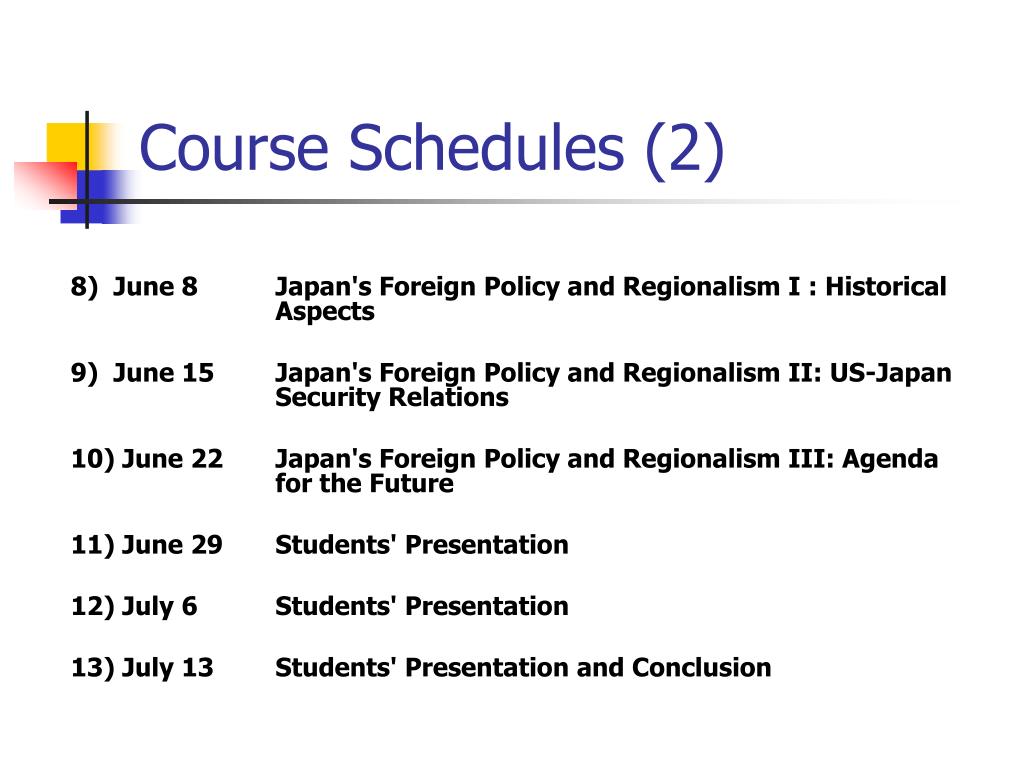 Course Schedules (2)

8) June 8 Japan's Foreign Policy and Regionalism I : Historical Aspects

9) June 15 Japan's Foreign Policy and Regionalism II: US-Japan Security Relations

10) June 22 Japan's Foreign Policy and Regionalism III: Agenda for the Future

11) June 29 Students' Presentation

12) July 6 Students' Presentation

13) July 13 Students' Presentation and Conclusion